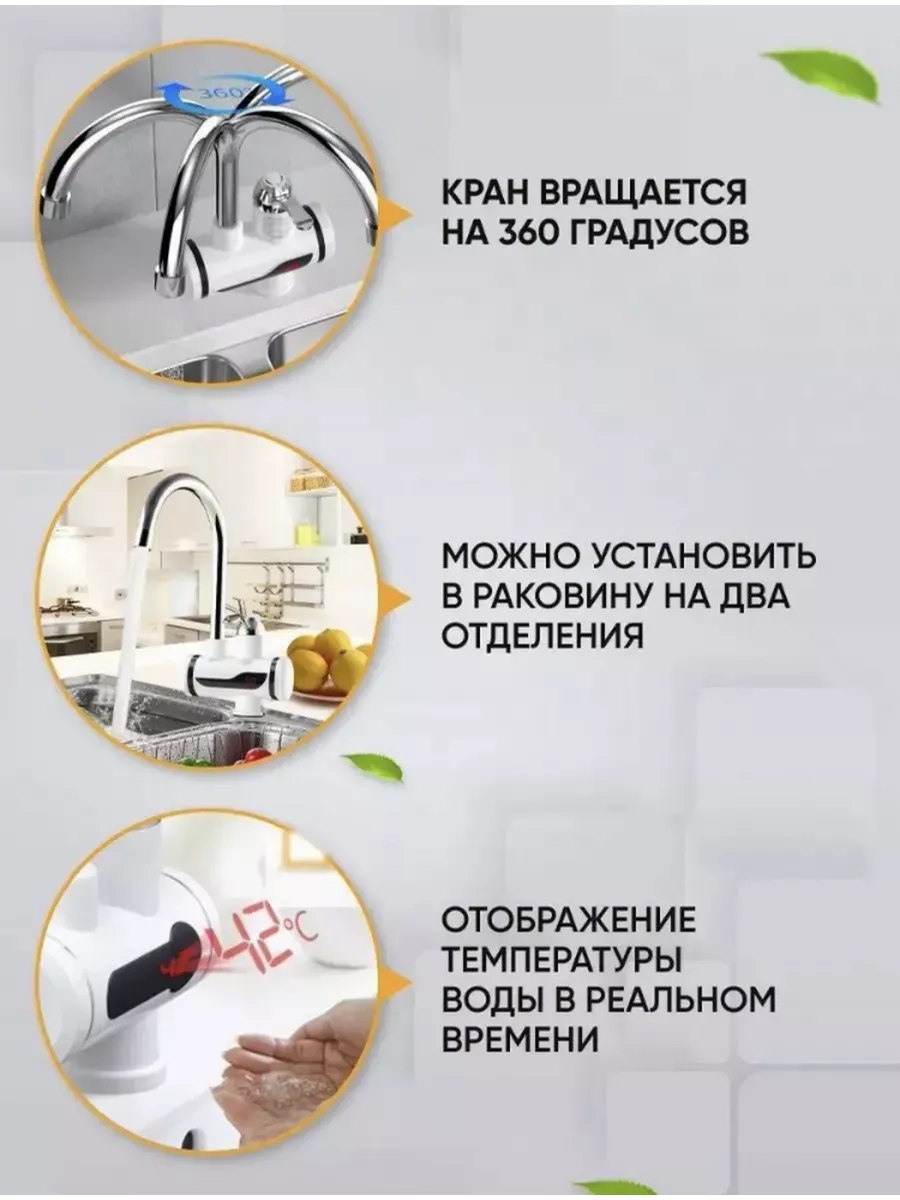 360°

КРАН ВРАЩАЕТСЯ НА 360 ГРАДУСОВ

МОЖНО УСТАНОВИТЬ В РАКОВИНУ НА ДВА ОТДЕЛЕНИЯ

42°C

ОТОБРАЖЕНИЕ ТЕМПЕРАТУРЫ ВОДЫ В РЕАЛЬНОМ ВРЕМЕНИ